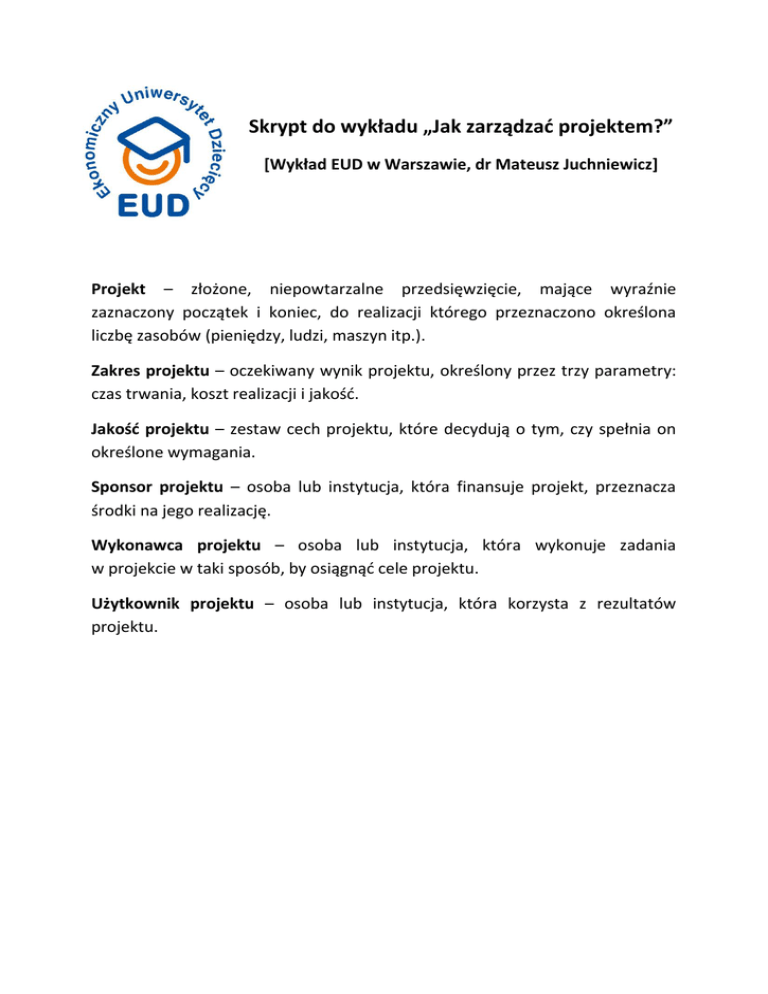 Ekonomiczny Uniwersytet Dziecięcy
EUD

Skrypt do wykładu „Jak zarządzać projektem?”

[Wykład EUD w Warszawie, dr Mateusz Juchniewicz]

Projekt – złożone, niepowtarzalne przedsięwzięcie, mające wyraźnie zaznaczony początek i koniec, do realizacji którego przeznaczono określona liczbę zasobów (pieniędzy, ludzi, maszyn itp.).

Zakres projektu – oczekiwany wynik projektu, określony przez trzy parametry: czas trwania, koszt realizacji i jakość.

Jakość projektu – zestaw cech projektu, które decydują o tym, czy spełnia on określone wymagania.

Sponsor projektu – osoba lub instytucja, która finansuje projekt, przeznacza środki na jego realizację.

Wykonawca projektu – osoba lub instytucja, która wykonuje zadania w projekcie w taki sposób, by osiągnąć cele projektu.

Użytkownik projektu – osoba lub instytucja, która korzysta z rezultatów projektu.